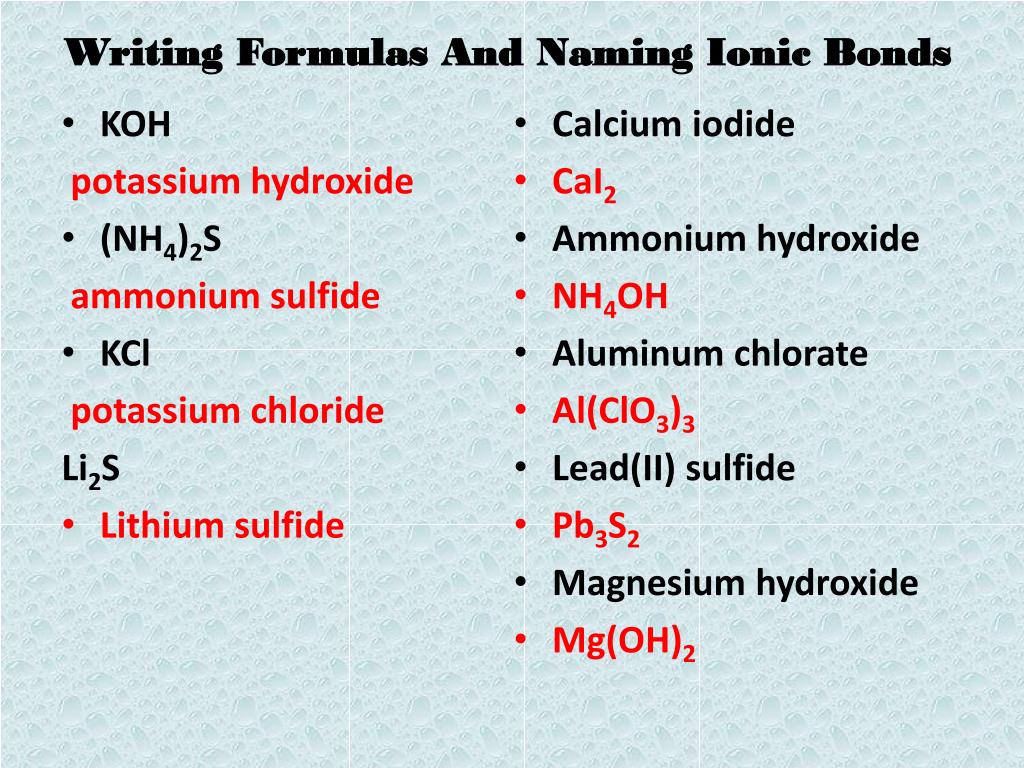 Writing Formulas And Naming Ionic Bonds

• KOH
potassium hydroxide
• $(NH_4)_2S$
ammonium sulfide
• KCl
potassium chloride
$Li_2S$
• Lithium sulfide

• Calcium iodide
• $CaI_2$
• Ammonium hydroxide
• $NH_4OH$
• Aluminum chlorate
• $Al(ClO_3)_3$
• Lead(II) sulfide
• $Pb_3S_2$
• Magnesium hydroxide
• $Mg(OH)_2$